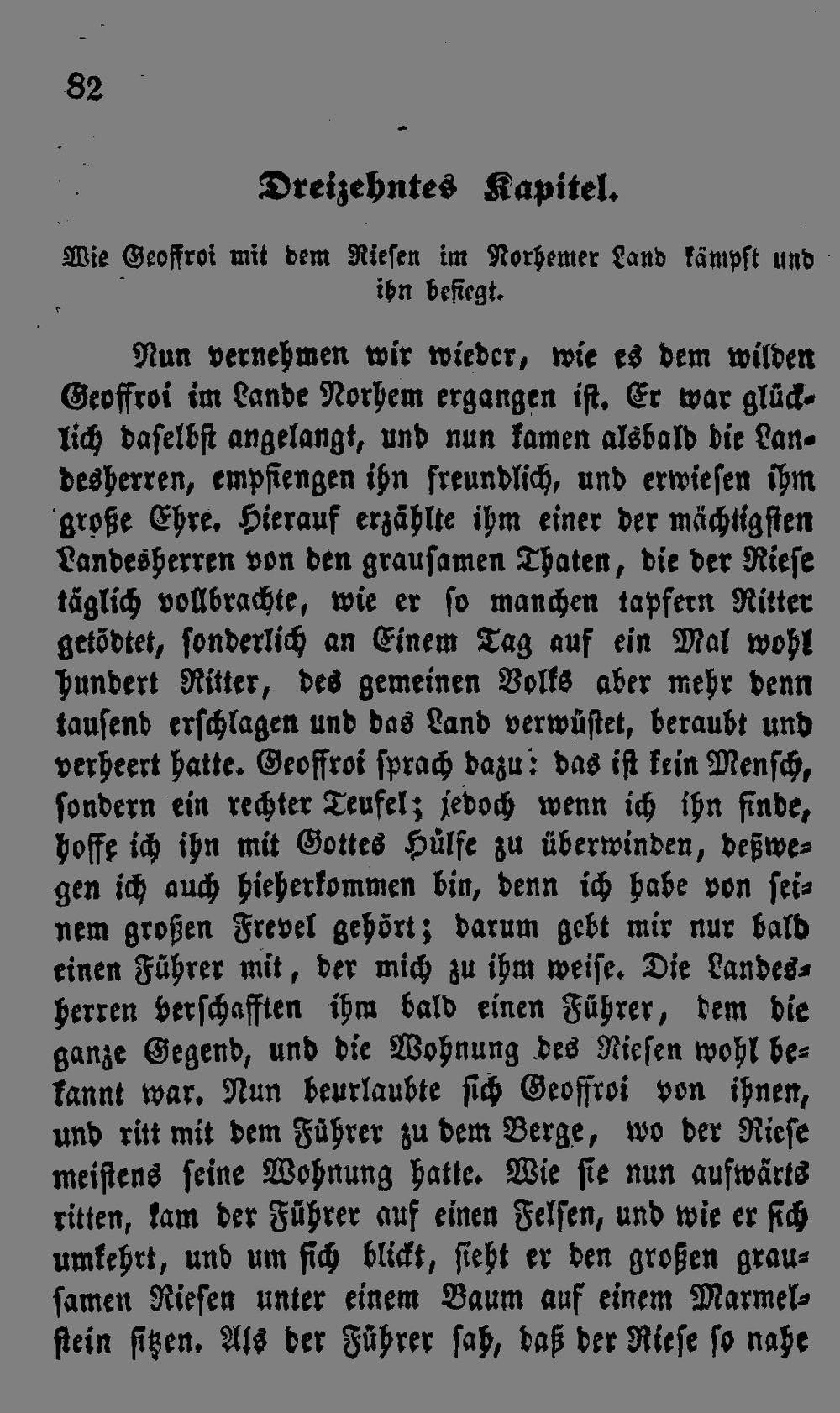 82

Dreizehntes Kapitel.

Wie Geoffroi mit dem Riesen im Norhemer Land kämpft und ihn besiegt.

Nun vernehmen wir wieder, wie es dem wilden Geoffroi im Lande Norhem ergangen ist. Er war glücklich daselbst angelangt, und nun kamen alsbald die Landesherren, empfiengen ihn freundlich, und erwiesen ihm große Ehre. Hierauf erzählte ihm einer der mächtigsten Landesherren von den grausamen Thaten, die der Riese täglich vollbrachte, wie er so manchen tapfern Ritter getödtet, sonderlich an Einem Tag auf ein Mal wohl hundert Ritter, des gemeinen Volks aber mehr denn tausend erschlagen und das Land verwüstet, beraubt und verheert hatte. Geoffroi sprach dazu: das ist kein Mensch, sondern ein rechter Teufel; jedoch wenn ich ihn finde, hoffe ich ihn mit Gottes Hülfe zu überwinden, deßwegen ich auch hieherkommen bin, denn ich habe von seinem großen Frevel gehört; darum gebt mir nur bald einen Führer mit, der mich zu ihm weise. Die Landesherren verschafften ihm bald einen Führer, dem die ganze Gegend, und die Wohnung des Riesen wohl bekannt war. Nun beurlaubte sich Geoffroi von ihnen, und ritt mit dem Führer zu dem Berge, wo der Riese meistens seine Wohnung hatte. Wie sie nun aufwärts ritten, kam der Führer auf einen Felsen, und wie er sich umkehrt, und um sich blickt, sieht er den großen grausamen Riesen unter einem Baum auf einem Marmelstein sitzen. Als der Führer sah, daß der Riese so nahe